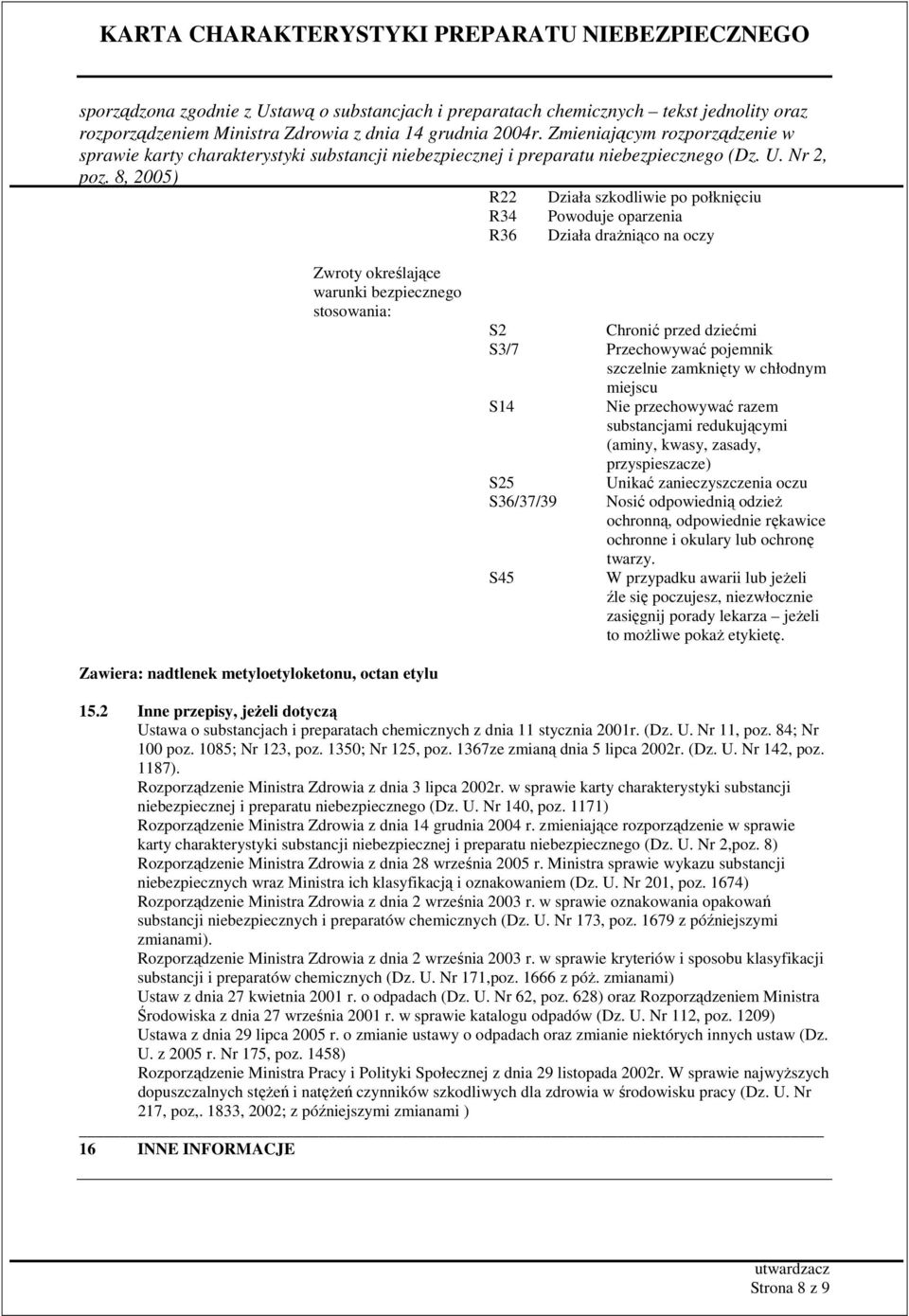 KARTA CHARAKTERYSTYKI PREPARATU NIEBEZPIECZNEGO

sporządzona zgodnie z Ustawą o substancjach i preparatach chemicznych – tekst jednolity oraz rozporządzeniem Ministra Zdrowia z dnia 14 grudnia 2004r. Zmieniającym rozporządzenie w sprawie karty charakterystyki substancji niebezpiecznej i preparatu niebezpiecznego (Dz. U. Nr 2, poz. 8, 2005)

R22 Działa szkodliwie po połknięciu
R34 Powoduje oparzenia
R36 Działa drażniąco na oczy

Zwroty określające warunki bezpiecznego stosowania:

S2 Chronić przed dziećmi
S3/7 Przechowywać pojemnik szczelnie zamknięty w chłodnym miejscu
S14 Nie przechowywać razem substancjami redukującymi (aminy, kwasy, zasady, przyspieszacze)
S25 Unikać zanieczyszczenia oczu
S36/37/39 Nosić odpowiednią odzież ochronną, odpowiednie rękawice ochronne i okulary lub ochronę twarzy.
S45 W przypadku awarii lub jeżeli źle się poczujesz, niezwłocznie zasięgnij porady lekarza – jeżeli to możliwe pokaż etykietę.

Zawiera: nadtlenek metyloetyloketonu, octan etylu

15.2 Inne przepisy, jeżeli dotyczą
Ustawa o substancjach i preparatach chemicznych z dnia 11 stycznia 2001r. (Dz. U. Nr 11, poz. 84; Nr 100 poz. 1085; Nr 123, poz. 1350; Nr 125, poz. 1367ze zmianą dnia 5 lipca 2002r. (Dz. U. Nr 142, poz. 1187).
Rozporządzenie Ministra Zdrowia z dnia 3 lipca 2002r. w sprawie karty charakterystyki substancji niebezpiecznej i preparatu niebezpiecznego (Dz. U. Nr 140, poz. 1171)
Rozporządzenie Ministra Zdrowia z dnia 14 grudnia 2004 r. zmieniające rozporządzenie w sprawie karty charakterystyki substancji niebezpiecznej i preparatu niebezpiecznego (Dz. U. Nr 2,poz. 8)
Rozporządzenie Ministra Zdrowia z dnia 28 września 2005 r. Ministra sprawie wykazu substancji niebezpiecznych wraz Ministra ich klasyfikacją i oznakowaniem (Dz. U. Nr 201, poz. 1674)
Rozporządzenie Ministra Zdrowia z dnia 2 września 2003 r. w sprawie oznakowania opakowań substancji niebezpiecznych i preparatów chemicznych (Dz. U. Nr 173, poz. 1679 z późniejszymi zmianami).
Rozporządzenie Ministra Zdrowia z dnia 2 września 2003 r. w sprawie kryteriów i sposobu klasyfikacji substancji i preparatów chemicznych (Dz. U. Nr 171,poz. 1666 z póź. zmianami)
Ustaw z dnia 27 kwietnia 2001 r. o odpadach (Dz. U. Nr 62, poz. 628) oraz Rozporządzeniem Ministra Środowiska z dnia 27 września 2001 r. w sprawie katalogu odpadów (Dz. U. Nr 112, poz. 1209)
Ustawa z dnia 29 lipca 2005 r. o zmianie ustawy o odpadach oraz zmianie niektórych innych ustaw (Dz. U. z 2005 r. Nr 175, poz. 1458)
Rozporządzenie Ministra Pracy i Polityki Społecznej z dnia 29 listopada 2002r. W sprawie najwyższych dopuszczalnych stężeń i natężeń czynników szkodliwych dla zdrowia w środowisku pracy (Dz. U. Nr 217, poz,. 1833, 2002; z późniejszymi zmianami )

16 INNE INFORMACJE

utwardzacz
Strona 8 z 9